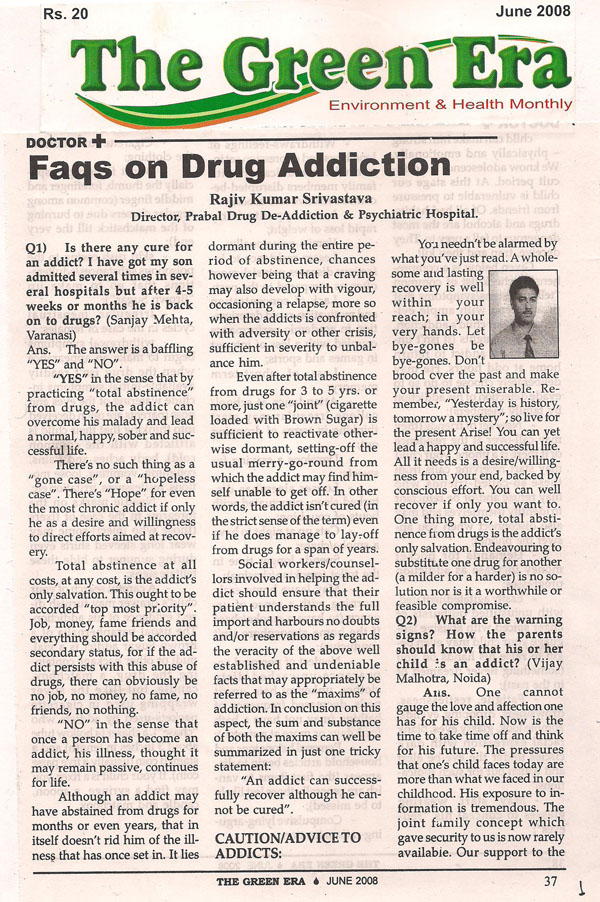 Rs. 20

June 2008

The Green Era

Environment & Health Monthly

DOCTOR +

Faqs on Drug Addiction

Rajiv Kumar Srivastava

Director, Prabal Drug De-Addiction & Psychiatric Hospital.

Q1) Is there any cure for an addict? I have got my son admitted several times in several hospitals but after 4-5 weeks or months he is back on to drugs? (Sanjay Mehta, Varanasi)

Ans. The answer is a baffling "YES" and "NO".

"YES" in the sense that by practicing "total abstinence" from drugs, the addict can overcome his malady and lead a normal, happy, sober and successful life.

There's no such thing as a "gone case", or a "hopeless case". There's "Hope" for even the most chronic addict if only he as a desire and willingness to direct efforts aimed at recovery.

Total abstinence at all costs, at any cost, is the addict's only salvation. This ought to be accorded "top most priority". Job, money, fame friends and everything should be accorded secondary status, for if the addict persists with this abuse of drugs, there can obviously be no job, no money, no fame, no friends, no nothing.

"NO" in the sense that once a person has become an addict, his illness, thought it may remain passive, continues for life.

Although an addict may have abstained from drugs for months or even years, that in itself doesn't rid him of the illness that has once set in. It lies dormant during the entire period of abstinence, chances however being that a craving may also develop with vigour, occasioning a relapse, more so when the addicts is confronted with adversity or other crisis, sufficient in severity to unbalance him.

Even after total abstinence from drugs for 3 to 5 yrs. or more, just one "joint" (cigarette loaded with Brown Sugar) is sufficient to reactivate otherwise dormant, setting-off the usual merry-go-round from which the addict may find himself unable to get off. In other words, the addict isn't cured (in the strict sense of the term) even if he does manage to lay-off from drugs for a span of years.

Social workers/counsellors involved in helping the addict should ensure that their patient understands the full import and harbours no doubts and/or reservations as regards the veracity of the above well established and undeniable facts that may appropriately be referred to as the "maxims" of addiction. In conclusion on this aspect, the sum and substance of both the maxims can well be summarized in just one tricky statement:

"An addict can successfully recover although he cannot be cured".

CAUTION/ADVICE TO ADDICTS:

You needn't be alarmed by what you've just read. A wholesome and lasting recovery is well within your reach; in your very hands. Let bye-gones be bye-gones. Don't brood over the past and make your present miserable. Remember, "Yesterday is history, tomorrow a mystery"; so live for the present Arise! You can yet lead a happy and successful life. All it needs is a desire/willingness from your end, backed by conscious effort. You can well recover if only you want to. One thing more, total abstinence from drugs is the addict's only salvation. Endeavouring to substitute one drug for another (a milder for a harder) is no solution nor is it a worthwhile or feasible compromise.

Q2) What are the warning signs? How the parents should know that his or her child is an addict? (Vijay Malhotra, Noida)

Ans. One cannot gauge the love and affection one has for his child. Now is the time to take time off and think for his future. The pressures that one's child faces today are more than what we faced in our childhood. His exposure to information is tremendous. The joint family concept which gave security to us is now rarely available. Our support to the

THE GREEN ERA ♦ JUNE 2008

37